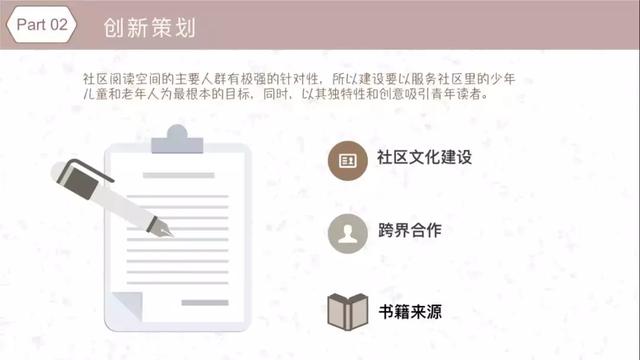 Part 02 创新策划

社区阅读空间的主要人群有极强的针对性，所以建设要以服务社区里的少年儿童和老年人为最根本的目标，同时，以其独特性和创意吸引青年读者。

社区文化建设

跨界合作

书籍来源